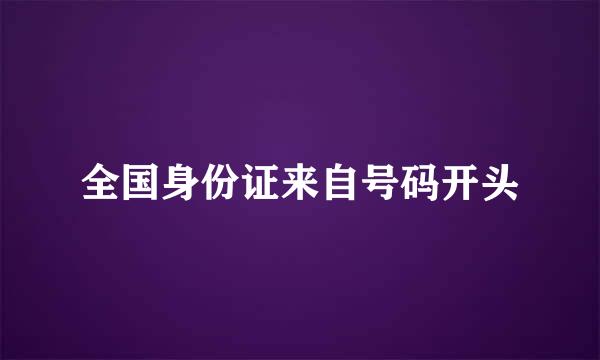 全国身份证来自号码开头